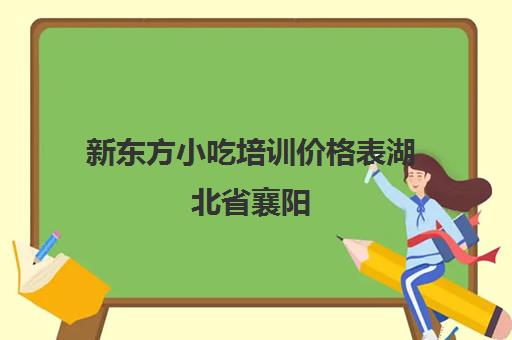 新东方小吃培训价格表湖北省襄阳